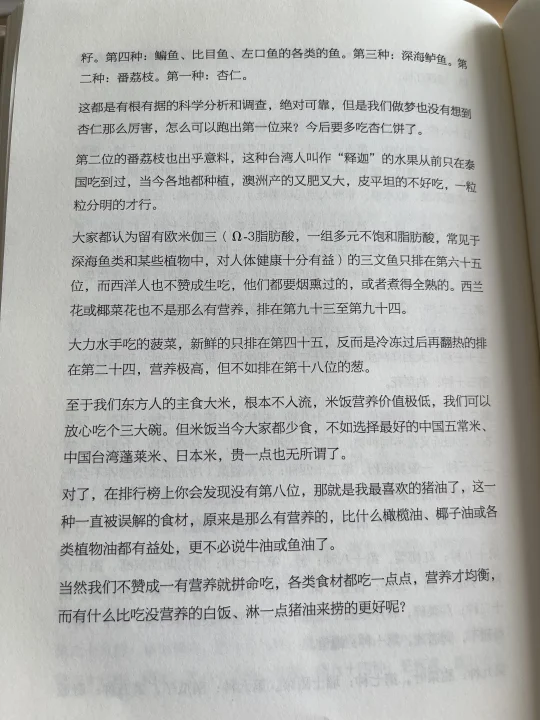 籽。第四种：鳊鱼、比目鱼、左口鱼的各类的鱼。第三种：深海鲈鱼。第二种：番荔枝。第一种：杏仁。

这都是有根有据的科学分析和调查，绝对可靠，但是我们做梦也没有想到杏仁那么厉害，怎么可以跑出第一位来？今后要多吃杏仁饼了。

第二位的番荔枝也出乎意料，这种台湾人叫作“释迦”的水果从前只在泰国吃到过，当今各地都种植，澳洲产的又肥又大，皮平坦的不好吃，一粒粒分明的才行。

大家都认为留有欧米伽三（Ω-3脂肪酸，一组多元不饱和脂肪酸，常见于深海鱼类和某些植物中，对人体健康十分有益）的三文鱼只排在第六十五位，而西洋人也不赞成生吃，他们都要烟熏过的，或者煮得全熟的。西兰花或椰菜花也不是那么有营养，排在第九十三至第九十四。

大力水手吃的菠菜，新鲜的只排在第四十五，反而是冷冻过后再翻热的排在第二十四，营养极高，但不如排在第十八位的葱。

至于我们东方人的主食大米，根本不入流，米饭营养价值极低，我们可以放心吃个三大碗。但米饭当今大家都少食，不如选择最好的中国五常米、中国台湾蓬莱米、日本米，贵一点也无所谓了。

对了，在排行榜上你会发现没有第八位，那就是我最喜欢的猪油了，这一种一直被误解的食材，原来是那么有营养的，比什么橄榄油、椰子油或各类植物油都有益处，更不必说牛油或鱼油了。

当然我们不赞成一有营养就拼命吃，各类食材都吃一点点，营养才均衡，而有什么比吃没营养的白饭、淋一点猪油来捞的更好呢？